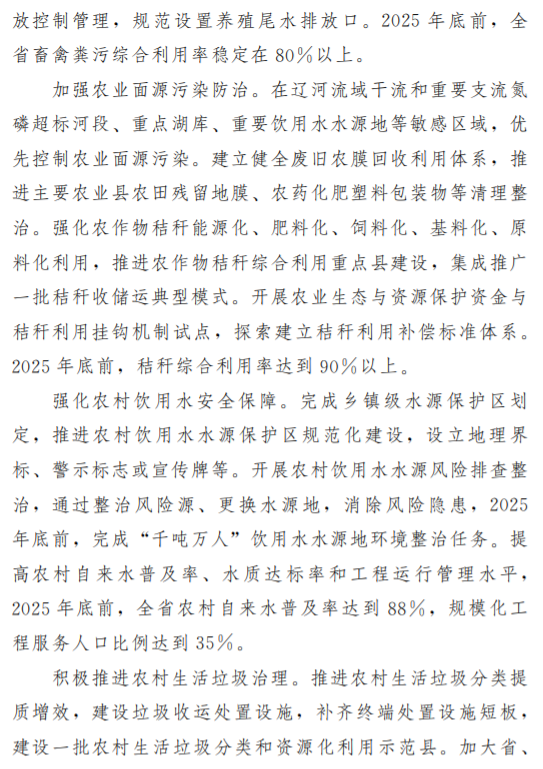 放控制管理，规范设置养殖尾水排放口。2025年底前，全省畜禽粪污综合利用率稳定在80%以上。

加强农业面源污染防治。在辽河流域干流和重要支流氮磷超标河段、重点湖库、重要饮用水水源地等敏感区域，优先控制农业面源污染。建立健全废旧农膜回收利用体系，推进主要农业县农田残留地膜、农药化肥塑料包装物等清理整治。强化农作物秸秆能源化、肥料化、饲料化、基料化、原料化利用，推进农作物秸秆综合利用重点县建设，集成推广一批秸秆收储运典型模式。开展农业生态与资源保护资金与秸秆利用挂钩机制试点，探索建立秸秆利用补偿标准体系。2025年底前，秸秆综合利用率达到90%以上。

强化农村饮用水安全保障。完成乡镇级水源保护区划定，推进农村饮用水水源保护区规范化建设，设立地理界标、警示标志或宣传牌等。开展农村饮用水水源风险排查整治，通过整治风险源、更换水源地，消除风险隐患，2025年底前，完成“千吨万人”饮用水水源地环境整治任务。提高农村自来水普及率、水质达标率和工程运行管理水平，2025年底前，全省农村自来水普及率达到88%，规模化工程服务人口比例达到35%。

积极推进农村生活垃圾治理。推进农村生活垃圾分类提质增效，建设垃圾收运处置设施，补齐终端处置设施短板，建设一批农村生活垃圾分类和资源化利用示范县。加大省、